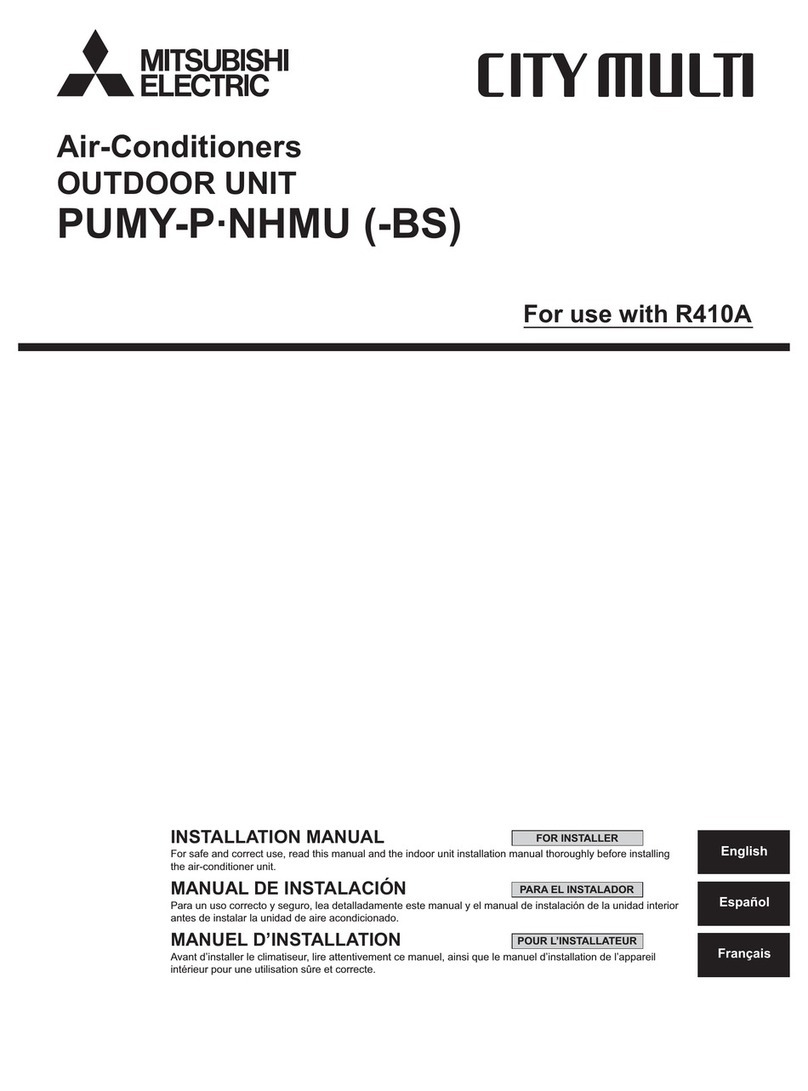 MITSUBISHI ELECTRIC

CITY MULTI

Air-Conditioners
OUTDOOR UNIT
PUMY-P·NHMU (-BS)

For use with R410A

INSTALLATION MANUAL

FOR INSTALLER

For safe and correct use, read this manual and the indoor unit installation manual thoroughly before installing the air-conditioner unit.

English

MANUAL DE INSTALACIÓN

PARA EL INSTALADOR

Para un uso correcto y seguro, lea detalladamente este manual y el manual de instalación de la unidad interior antes de instalar la unidad de aire acondicionado.

Español

MANUEL D'INSTALLATION

POUR L'INSTALLATEUR

Avant d'installer le climatiseur, lire attentivement ce manuel, ainsi que le manuel d'installation de l'appareil intérieur pour une utilisation sûre et correcte.

Français